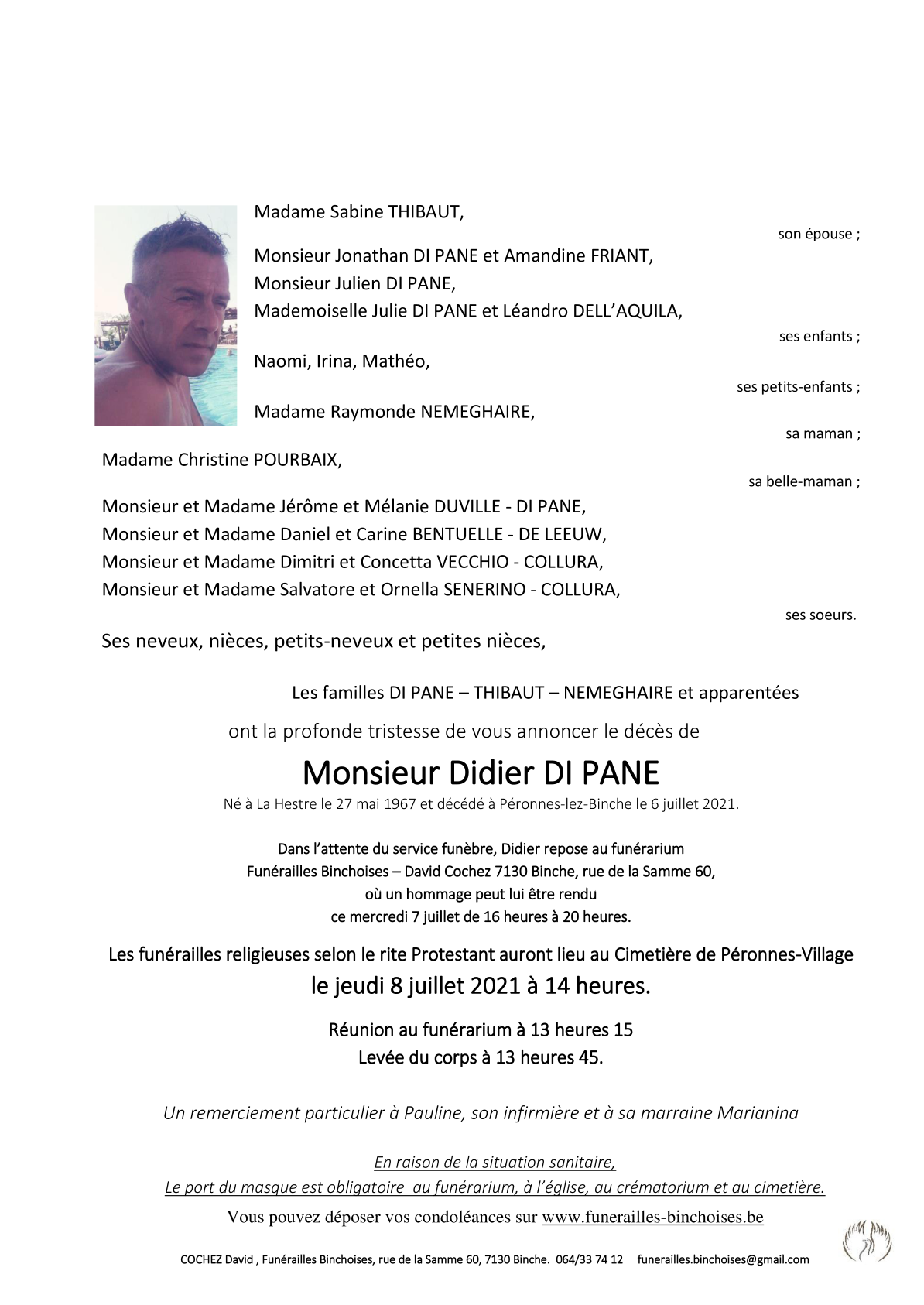 Madame Sabine THIBAUT,

son épouse ;

Monsieur Jonathan DI PANE et Amandine FRIANT,
Monsieur Julien DI PANE,
Mademoiselle Julie DI PANE et Léandro DELL'AQUILA,

ses enfants ;

Naomi, Irina, Mathéo,

ses petits-enfants ;

Madame Raymonde NEMEGHAIRE,

sa maman ;

Madame Christine POURBAIX,

sa belle-maman ;

Monsieur et Madame Jérôme et Mélanie DUVILLE - DI PANE,
Monsieur et Madame Daniel et Carine BENTUELLE - DE LEEUW,
Monsieur et Madame Dimitri et Concetta VECCHIO - COLLURA,
Monsieur et Madame Salvatore et Ornella SENERINO - COLLURA,

ses soeurs.

Ses neveux, nièces, petits-neveux et petites nièces,

Les familles DI PANE – THIBAUT – NEMEGHAIRE et apparentées

ont la profonde tristesse de vous annoncer le décès de

Monsieur Didier DI PANE

Né à La Hestre le 27 mai 1967 et décédé à Péronnes-lez-Binche le 6 juillet 2021.

Dans l'attente du service funèbre, Didier repose au funérarium
Funérailles Binchoises – David Cochez 7130 Binche, rue de la Samme 60,
où un hommage peut lui être rendu
ce mercredi 7 juillet de 16 heures à 20 heures.

Les funérailles religieuses selon le rite Protestant auront lieu au Cimetière de Péronnes-Village
le jeudi 8 juillet 2021 à 14 heures.

Réunion au funérarium à 13 heures 15
Levée du corps à 13 heures 45.

Un remerciement particulier à Pauline, son infirmière et à sa marraine Marianina

En raison de la situation sanitaire,
Le port du masque est obligatoire au funérarium, à l'église, au crématorium et au cimetière.

Vous pouvez déposer vos condoléances sur www.funerailles-binchoises.be

COCHEZ David , Funérailles Binchoises, rue de la Samme 60, 7130 Binche. 064/33 74 12 funerailles.binchoises@gmail.com